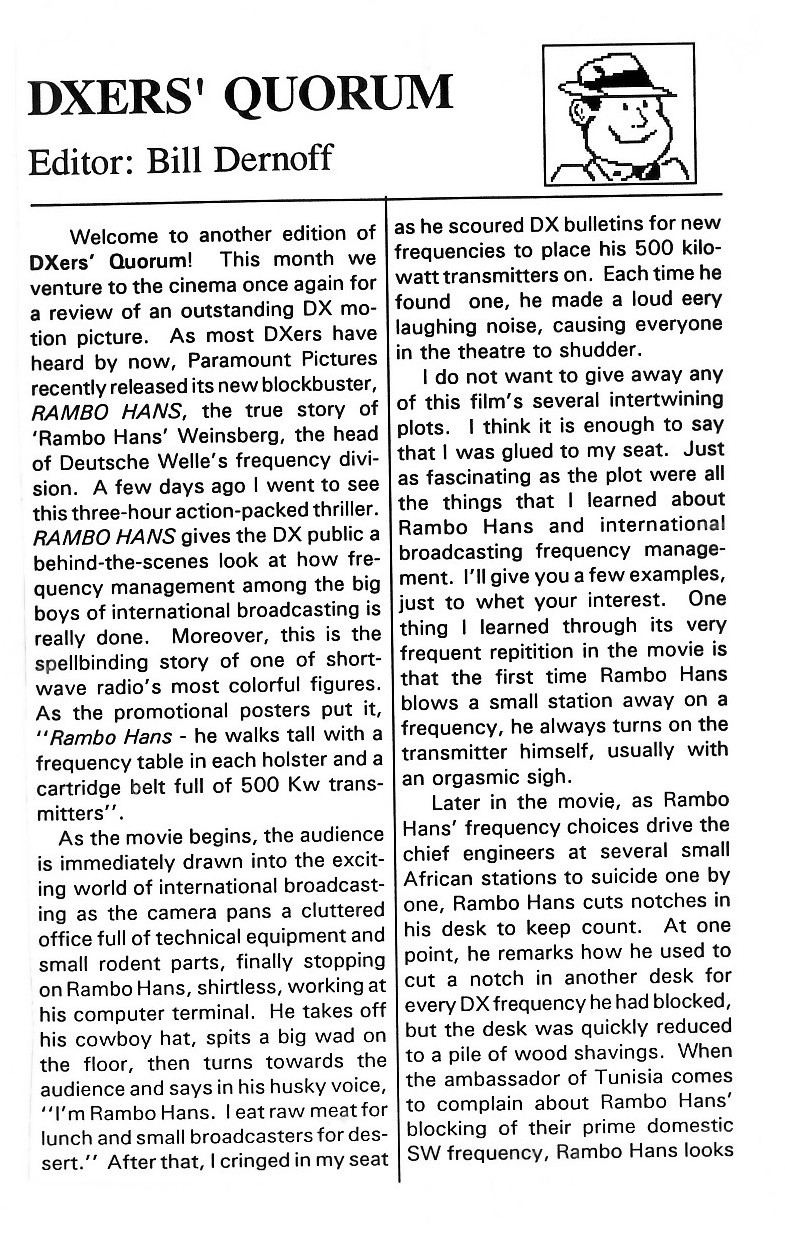 DXERS' QUORUM

Editor: Bill Dernoff

Welcome to another edition of DXers' Quorum! This month we venture to the cinema once again for a review of an outstanding DX motion picture. As most DXers have heard by now, Paramount Pictures recently released its new blockbuster, RAMBO HANS, the true story of 'Rambo Hans' Weinsberg, the head of Deutsche Welle's frequency division. A few days ago I went to see this three-hour action-packed thriller. RAMBO HANS gives the DX public a behind-the-scenes look at how frequency management among the big boys of international broadcasting is really done. Moreover, this is the spellbinding story of one of shortwave radio's most colorful figures. As the promotional posters put it, "Rambo Hans - he walks tall with a frequency table in each holster and a cartridge belt full of 500 Kw transmitters".

As the movie begins, the audience is immediately drawn into the exciting world of international broadcasting as the camera pans a cluttered office full of technical equipment and small rodent parts, finally stopping on Rambo Hans, shirtless, working at his computer terminal. He takes off his cowboy hat, spits a big wad on the floor, then turns towards the audience and says in his husky voice, "I'm Rambo Hans. I eat raw meat for lunch and small broadcasters for dessert." After that, I cringed in my seat as he scoured DX bulletins for new frequencies to place his 500 kilowatt transmitters on. Each time he found one, he made a loud eery laughing noise, causing everyone in the theatre to shudder.

I do not want to give away any of this film's several intertwining plots. I think it is enough to say that I was glued to my seat. Just as fascinating as the plot were all the things that I learned about Rambo Hans and international broadcasting frequency management. I'll give you a few examples, just to whet your interest. One thing I learned through its very frequent repitition in the movie is that the first time Rambo Hans blows a small station away on a frequency, he always turns on the transmitter himself, usually with an orgasmic sigh.

Later in the movie, as Rambo Hans' frequency choices drive the chief engineers at several small African stations to suicide one by one, Rambo Hans cuts notches in his desk to keep count. At one point, he remarks how he used to cut a notch in another desk for every DX frequency he had blocked, but the desk was quickly reduced to a pile of wood shavings. When the ambassador of Tunisia comes to complain about Rambo Hans' blocking of their prime domestic SW frequency, Rambo Hans looks